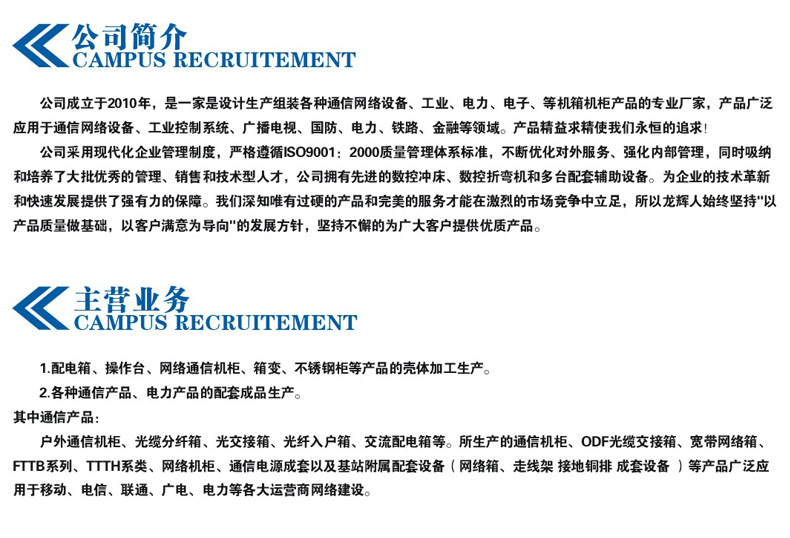 公司简介
CAMPUS RECRUITEMENT

公司成立于2010年，是一家是设计生产组装各种通信网络设备、工业、电力、电子、等机箱机柜产品的专业厂家，产品广泛应用于通信网络设备、工业控制系统、广播电视、国防、电力、铁路、金融等领域。产品精益求精使我们永恒的追求!

公司采用现代化企业管理制度，严格遵循ISO9001：2000质量管理体系标准，不断优化对外服务、强化内部管理，同时吸纳和培养了大批优秀的管理、销售和技术型人才，公司拥有先进的数控冲床、数控折弯机和多台配套辅助设备。为企业的技术革新和快速发展提供了强有力的保障。我们深知唯有过硬的产品和完美的服务才能在激烈的市场竞争中立足，所以龙辉人始终坚持"以产品质量做基础，以客户满意为导向"的发展方针，坚持不懈的为广大客户提供优质产品。

主营业务
CAMPUS RECRUITEMENT

1.配电箱、操作台、网络通信机柜、箱变、不锈钢柜等产品的壳体加工生产。

2.各种通信产品、电力产品的配套成品生产。

其中通信产品：

户外通信机柜、光缆分纤箱、光交接箱、光纤入户箱、交流配电箱等。所生产的通信机柜、ODF光缆交接箱、宽带网络箱、FTTB系列、TTTH系类、网络机柜、通信电源成套以及基站附属配套设备（网络箱、走线架 接地铜排 成套设备 ）等产品广泛应用于移动、电信、联通、广电、电力等各大运营商网络建设。